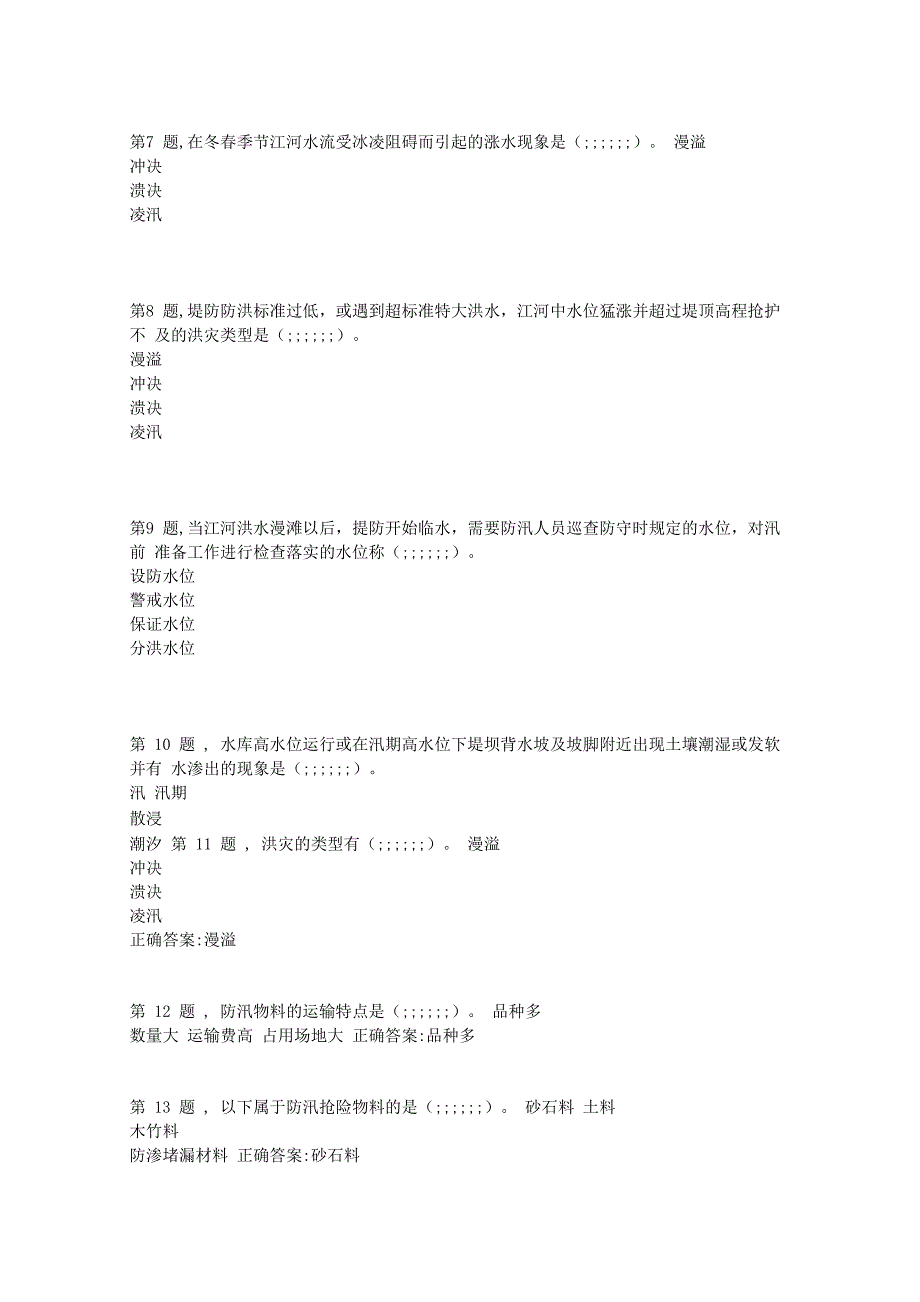 第7 题,在冬春季节江河水流受冰凌阻碍而引起的涨水现象是（;;;;;;）。 漫溢
冲决
溃决
凌汛

第8 题,堤防防洪标准过低，或遇到超标准特大洪水，江河中水位猛涨并超过堤顶高程抢护不 及的洪灾类型是（;;;;;;）。
漫溢
冲决
溃决
凌汛

第9 题,当江河洪水漫滩以后，提防开始临水，需要防汛人员巡查防守时规定的水位，对汛前 准备工作进行检查落实的水位称（;;;;;;）。
设防水位
警戒水位
保证水位
分洪水位

第 10 题 , 水库高水位运行或在汛期高水位下堤坝背水坡及坡脚附近出现土壤潮湿或发软并有 水渗出的现象是（;;;;;;）。
汛 汛期
散浸
潮汐 第 11 题 , 洪灾的类型有（;;;;;;）。 漫溢
冲决
溃决
凌汛
正确答案:漫溢

第 12 题 , 防汛物料的运输特点是（;;;;;;）。 品种多
数量大 运输费高 占用场地大 正确答案:品种多

第 13 题 , 以下属于防汛抢险物料的是（;;;;;;）。 砂石料 土料
木竹料
防渗堵漏材料 正确答案:砂石料